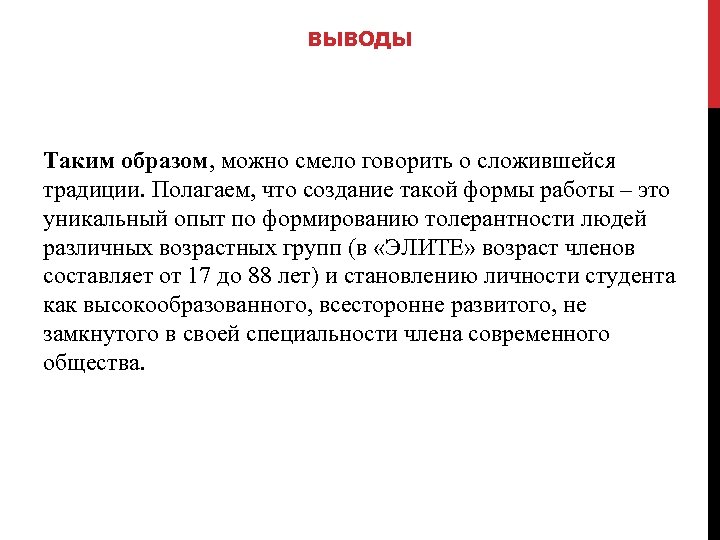 ВЫВОДЫ

Таким образом, можно смело говорить о сложившейся традиции. Полагаем, что создание такой формы работы – это уникальный опыт по формированию толерантности людей различных возрастных групп (в «ЭЛИТЕ» возраст членов составляет от 17 до 88 лет) и становлению личности студента как высокообразованного, всесторонне развитого, не замкнутого в своей специальности члена современного общества.